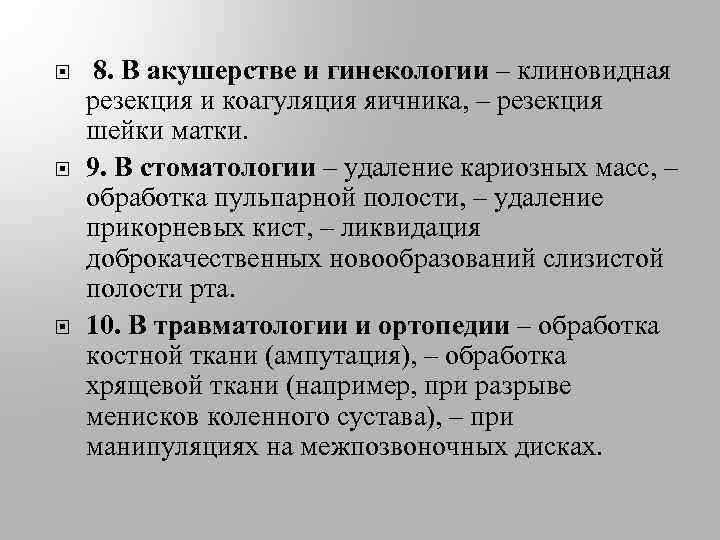 8. В акушерстве и гинекологии – клиновидная резекция и коагуляция яичника, – резекция шейки матки.

9. В стоматологии – удаление кариозных масс, – обработка пульпарной полости, – удаление прикорневых кист, – ликвидация доброкачественных новообразований слизистой полости рта.

10. В травматологии и ортопедии – обработка костной ткани (ампутация), – обработка хрящевой ткани (например, при разрыве менисков коленного сустава), – при манипуляциях на межпозвоночных дисках.